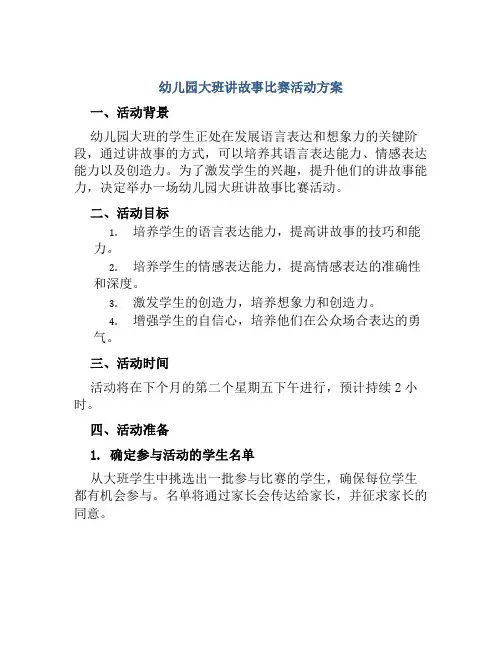 幼儿园大班讲故事比赛活动方案

一、活动背景

幼儿园大班的学生正处在发展语言表达和想象力的关键阶段，通过讲故事的方式，可以培养其语言表达能力、情感表达能力以及创造力。为了激发学生的兴趣，提升他们的讲故事能力，决定举办一场幼儿园大班讲故事比赛活动。

二、活动目标

1. 培养学生的语言表达能力，提高讲故事的技巧和能力。

2. 培养学生的情感表达能力，提高情感表达的准确性和深度。

3. 激发学生的创造力，培养想象力和创造力。

4. 增强学生的自信心，培养他们在公众场合表达的勇气。

三、活动时间

活动将在下个月的第二个星期五下午进行，预计持续 2 小时。

四、活动准备

1. 确定参与活动的学生名单

从大班学生中挑选出一批参与比赛的学生，确保每位学生都有机会参与。名单将通过家长会传达给家长，并征求家长的同意。